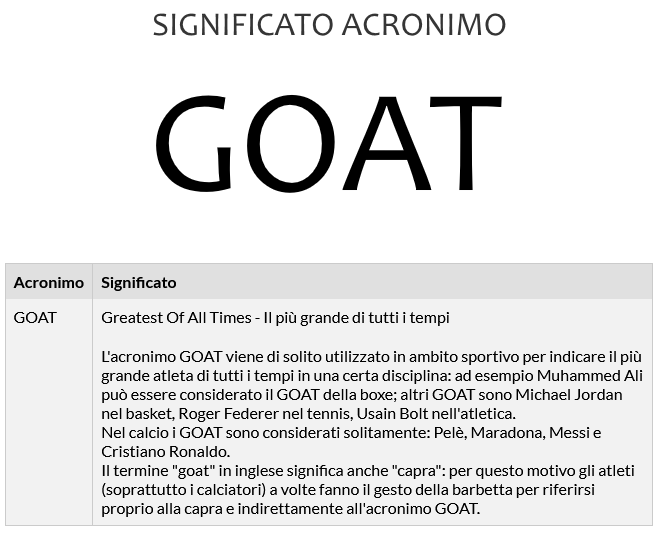 SIGNIFICATO ACRONIMO

GOAT

| Acronimo | Significato |
|---|---|
| GOAT | Greatest Of All Times - Il più grande di tutti i tempi<br><br>L'acronimo GOAT viene di solito utilizzato in ambito sportivo per indicare il più grande atleta di tutti i tempi in una certa disciplina: ad esempio Muhammed Ali può essere considerato il GOAT della boxe; altri GOAT sono Michael Jordan nel basket, Roger Federer nel tennis, Usain Bolt nell'atletica.<br>Nel calcio i GOAT sono considerati solitamente: Pelè, Maradona, Messi e Cristiano Ronaldo.<br>Il termine "goat" in inglese significa anche "capra": per questo motivo gli atleti (soprattutto i calciatori) a volte fanno il gesto della barbetta per riferirsi proprio alla capra e indirettamente all'acronimo GOAT. |